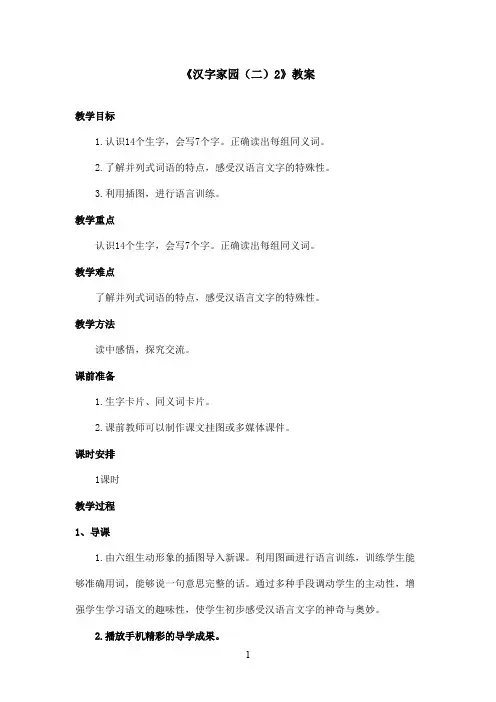 《汉字家园（二）2》教案

教学目标

1.认识14个生字，会写7个字。正确读出每组同义词。

2.了解并列式词语的特点，感受汉语言文字的特殊性。

3.利用插图，进行语言训练。

教学重点

认识14个生字，会写7个字。正确读出每组同义词。

教学难点

了解并列式词语的特点，感受汉语言文字的特殊性。

教学方法

读中感悟，探究交流。

课前准备

1.生字卡片、同义词卡片。

2.课前教师可以制作课文挂图或多媒体课件。

课时安排

1课时

教学过程

1、导课

1.由六组生动形象的插图导入新课。利用图画进行语言训练，训练学生能够准确用词，能够说一句意思完整的话。通过多种手段调动学生的主动性，增强学生学习语文的趣味性，使学生初步感受汉语言文字的神奇与奥妙。

2.播放手机精彩的导学成果。

1